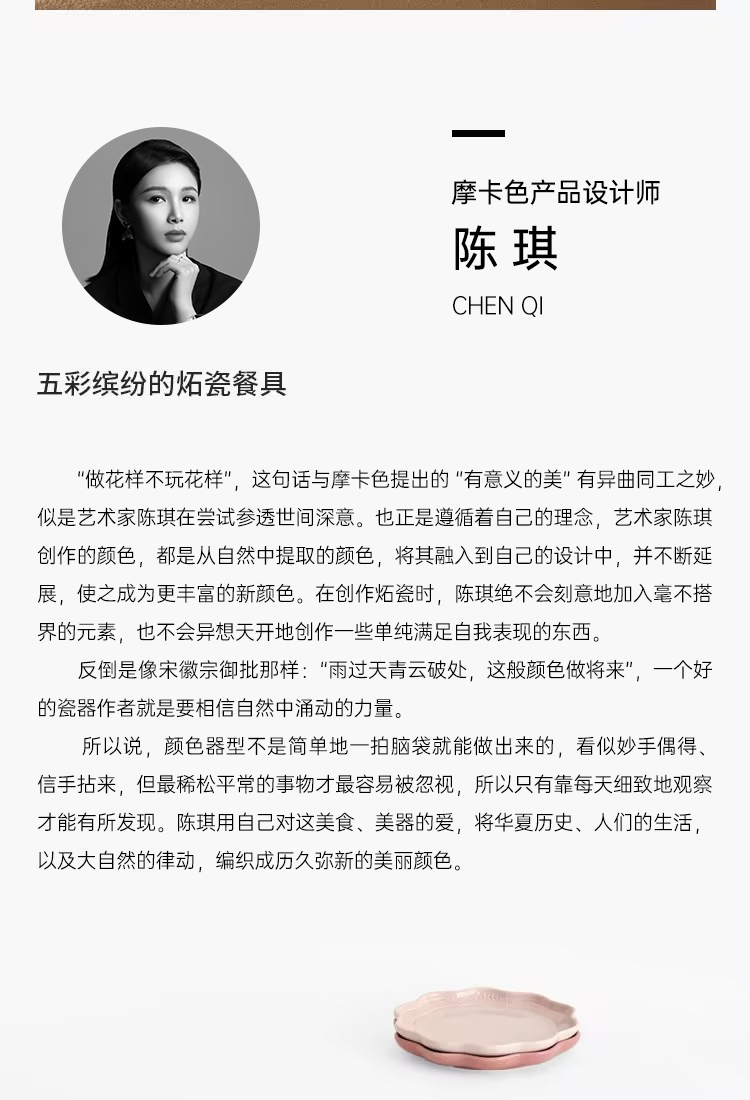 摩卡色产品设计师
陈 琪
CHEN QI

五彩缤纷的炻瓷餐具

“做花样不玩花样”，这句话与摩卡色提出的 “有意义的美” 有异曲同工之妙，似是艺术家陈琪在尝试参透世间深意。也正是遵循着自己的理念，艺术家陈琪创作的颜色，都是从自然中提取的颜色，将其融入到自己的设计中，并不断延展，使之成为更丰富的新颜色。在创作炻瓷时，陈琪绝不会刻意地加入毫不搭界的元素，也不会异想天开地创作一些单纯满足自我表现的东西。

反倒是像宋徽宗御批那样：“雨过天青云破处，这般颜色做将来”，一个好的瓷器作者就是要相信自然中涌动的力量。

所以说，颜色器型不是简单地一拍脑袋就能做出来的，看似妙手偶得、信手拈来，但最稀松平常的事物才最容易被忽视，所以只有靠每天细致地观察才能有所发现。陈琪用自己对这美食、美器的爱，将华夏历史、人们的生活，以及大自然的律动，编织成历久弥新的美丽颜色。